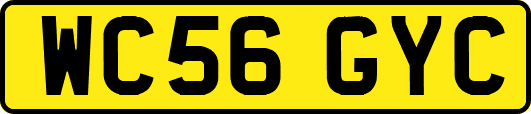 WC56 GYC